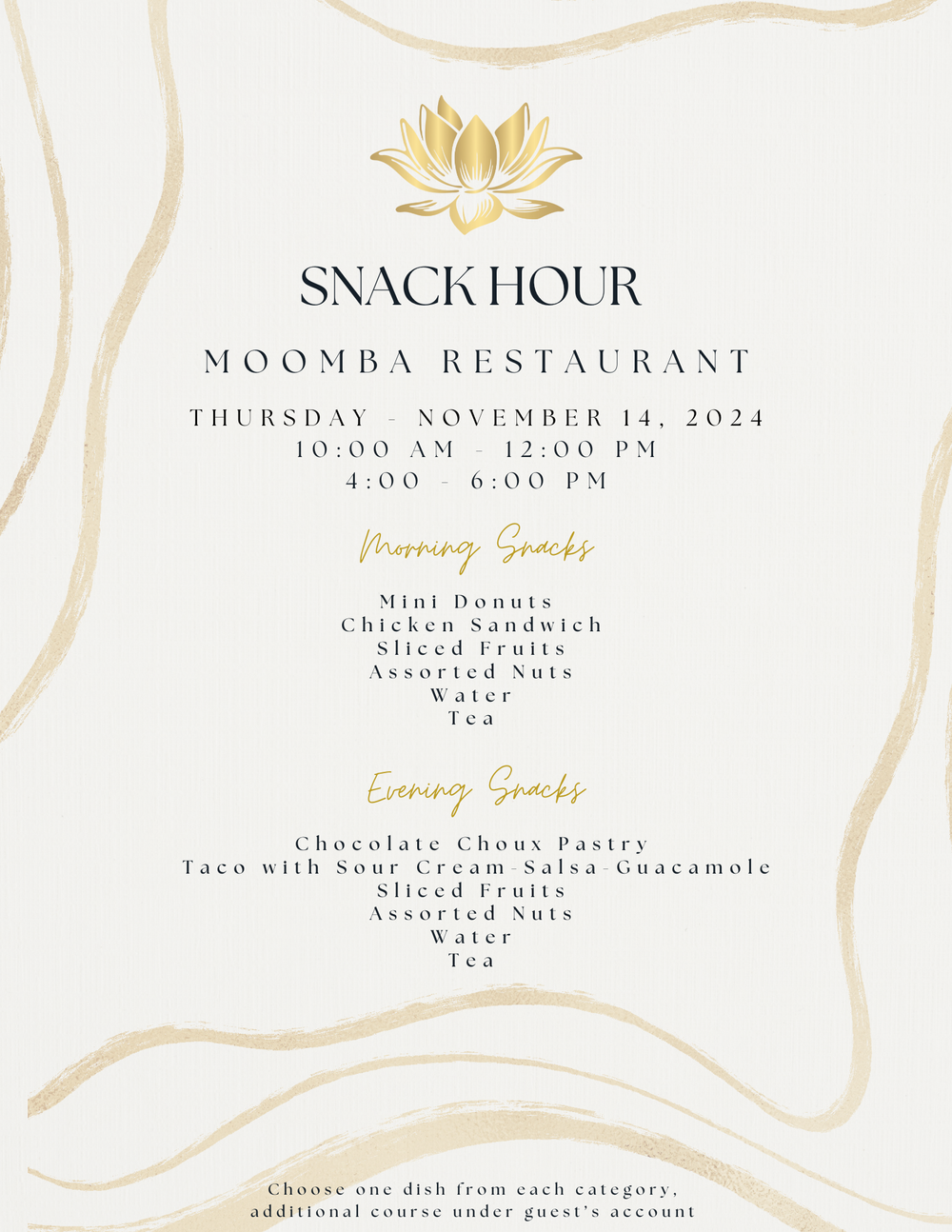 SNACK HOUR

MOOMBA RESTAURANT

THURSDAY - NOVEMBER 14, 2024
10:00 AM - 12:00 PM
4:00 - 6:00 PM

Morning Snacks

Mini Donuts
Chicken Sandwich
Sliced Fruits
Assorted Nuts
Water
Tea

Evening Snacks

Chocolate Choux Pastry
Taco with Sour Cream-Salsa-Guacamole
Sliced Fruits
Assorted Nuts
Water
Tea

Choose one dish from each category, additional course under guest's account